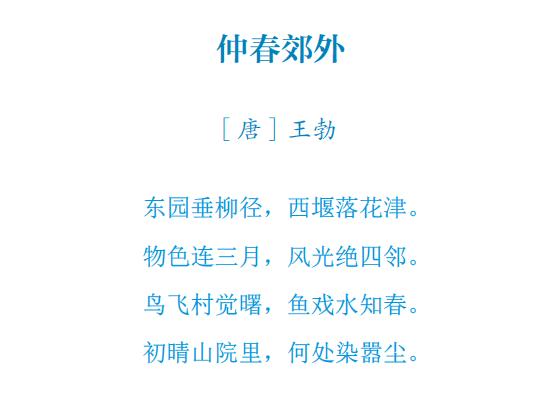 仲春郊外

［唐］王勃

东园垂柳径，西堰落花津。
物色连三月，风光绝四邻。
鸟飞村觉曙，鱼戏水知春。
初晴山院里，何处染嚣尘。